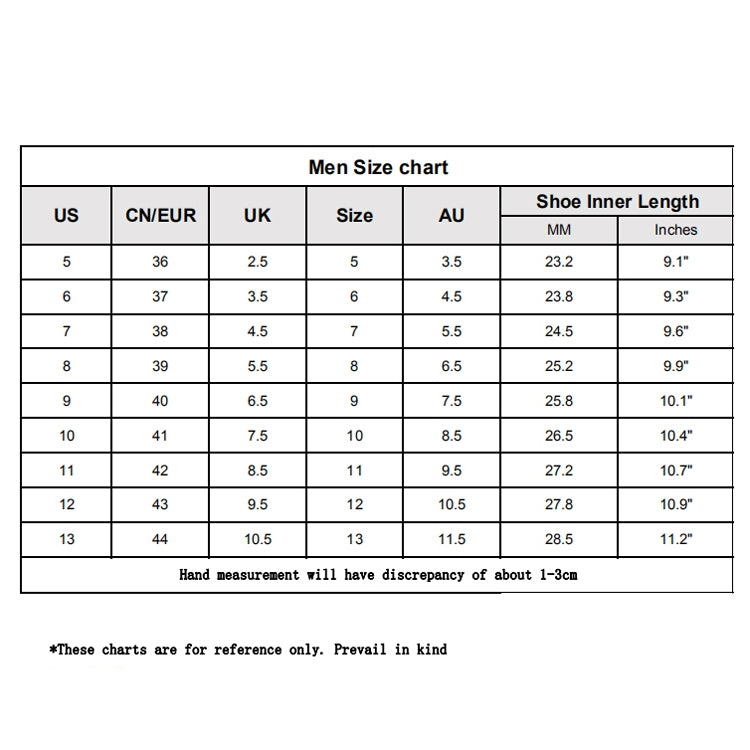 Men Size chart

| US | CN/EUR | UK | Size | AU | Shoe Inner Length MM | Shoe Inner Length Inches |
|---|---|---|---|---|---|---|
| 5 | 36 | 2.5 | 5 | 3.5 | 23.2 | 9.1" |
| 6 | 37 | 3.5 | 6 | 4.5 | 23.8 | 9.3" |
| 7 | 38 | 4.5 | 7 | 5.5 | 24.5 | 9.6" |
| 8 | 39 | 5.5 | 8 | 6.5 | 25.2 | 9.9" |
| 9 | 40 | 6.5 | 9 | 7.5 | 25.8 | 10.1" |
| 10 | 41 | 7.5 | 10 | 8.5 | 26.5 | 10.4" |
| 11 | 42 | 8.5 | 11 | 9.5 | 27.2 | 10.7" |
| 12 | 43 | 9.5 | 12 | 10.5 | 27.8 | 10.9" |
| 13 | 44 | 10.5 | 13 | 11.5 | 28.5 | 11.2" |

Hand measurement will have discrepancy of about 1-3cm

*These charts are for reference only. Prevail in kind